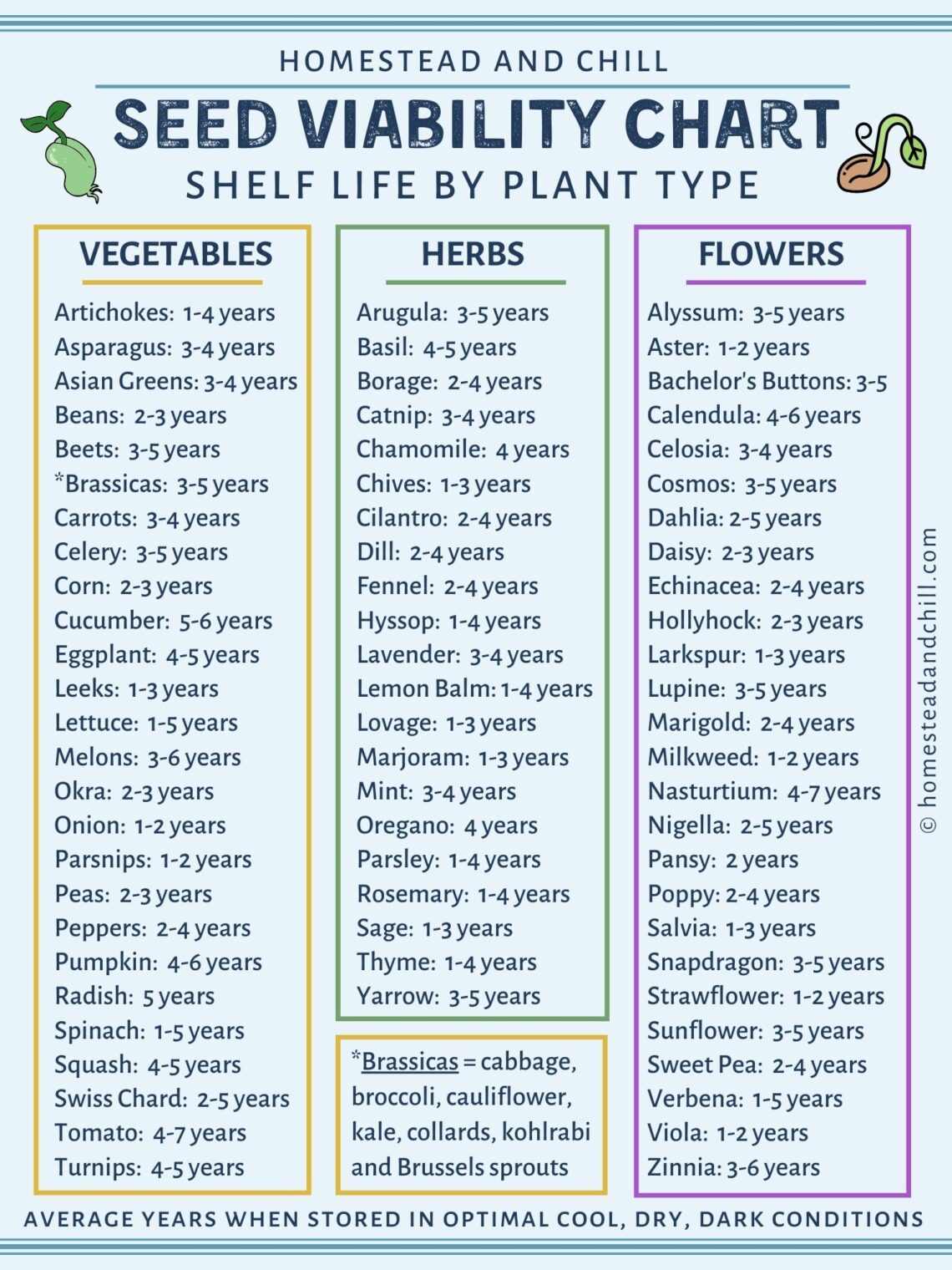 HOMESTEAD AND CHILL

SEED VIABILITY CHART

SHELF LIFE BY PLANT TYPE

VEGETABLES

Artichokes: 1-4 years
Asparagus: 3-4 years
Asian Greens: 3-4 years
Beans: 2-3 years
Beets: 3-5 years
*Brassicas: 3-5 years
Carrots: 3-4 years
Celery: 3-5 years
Corn: 2-3 years
Cucumber: 5-6 years
Eggplant: 4-5 years
Leeks: 1-3 years
Lettuce: 1-5 years
Melons: 3-6 years
Okra: 2-3 years
Onion: 1-2 years
Parsnips: 1-2 years
Peas: 2-3 years
Peppers: 2-4 years
Pumpkin: 4-6 years
Radish: 5 years
Spinach: 1-5 years
Squash: 4-5 years
Swiss Chard: 2-5 years
Tomato: 4-7 years
Turnips: 4-5 years

HERBS

Arugula: 3-5 years
Basil: 4-5 years
Borage: 2-4 years
Catnip: 3-4 years
Chamomile: 4 years
Chives: 1-3 years
Cilantro: 2-4 years
Dill: 2-4 years
Fennel: 2-4 years
Hyssop: 1-4 years
Lavender: 3-4 years
Lemon Balm: 1-4 years
Lovage: 1-3 years
Marjoram: 1-3 years
Mint: 3-4 years
Oregano: 4 years
Parsley: 1-4 years
Rosemary: 1-4 years
Sage: 1-3 years
Thyme: 1-4 years
Yarrow: 3-5 years

*Brassicas = cabbage, broccoli, cauliflower, kale, collards, kohlrabi and Brussels sprouts

FLOWERS

Alyssum: 3-5 years
Aster: 1-2 years
Bachelor's Buttons: 3-5
Calendula: 4-6 years
Celosia: 3-4 years
Cosmos: 3-5 years
Dahlia: 2-5 years
Daisy: 2-3 years
Echinacea: 2-4 years
Hollyhock: 2-3 years
Larkspur: 1-3 years
Lupine: 3-5 years
Marigold: 2-4 years
Milkweed: 1-2 years
Nasturtium: 4-7 years
Nigella: 2-5 years
Pansy: 2 years
Poppy: 2-4 years
Salvia: 1-3 years
Snapdragon: 3-5 years
Strawflower: 1-2 years
Sunflower: 3-5 years
Sweet Pea: 2-4 years
Verbena: 1-5 years
Viola: 1-2 years
Zinnia: 3-6 years

© homesteadandchill.com

AVERAGE YEARS WHEN STORED IN OPTIMAL COOL, DRY, DARK CONDITIONS